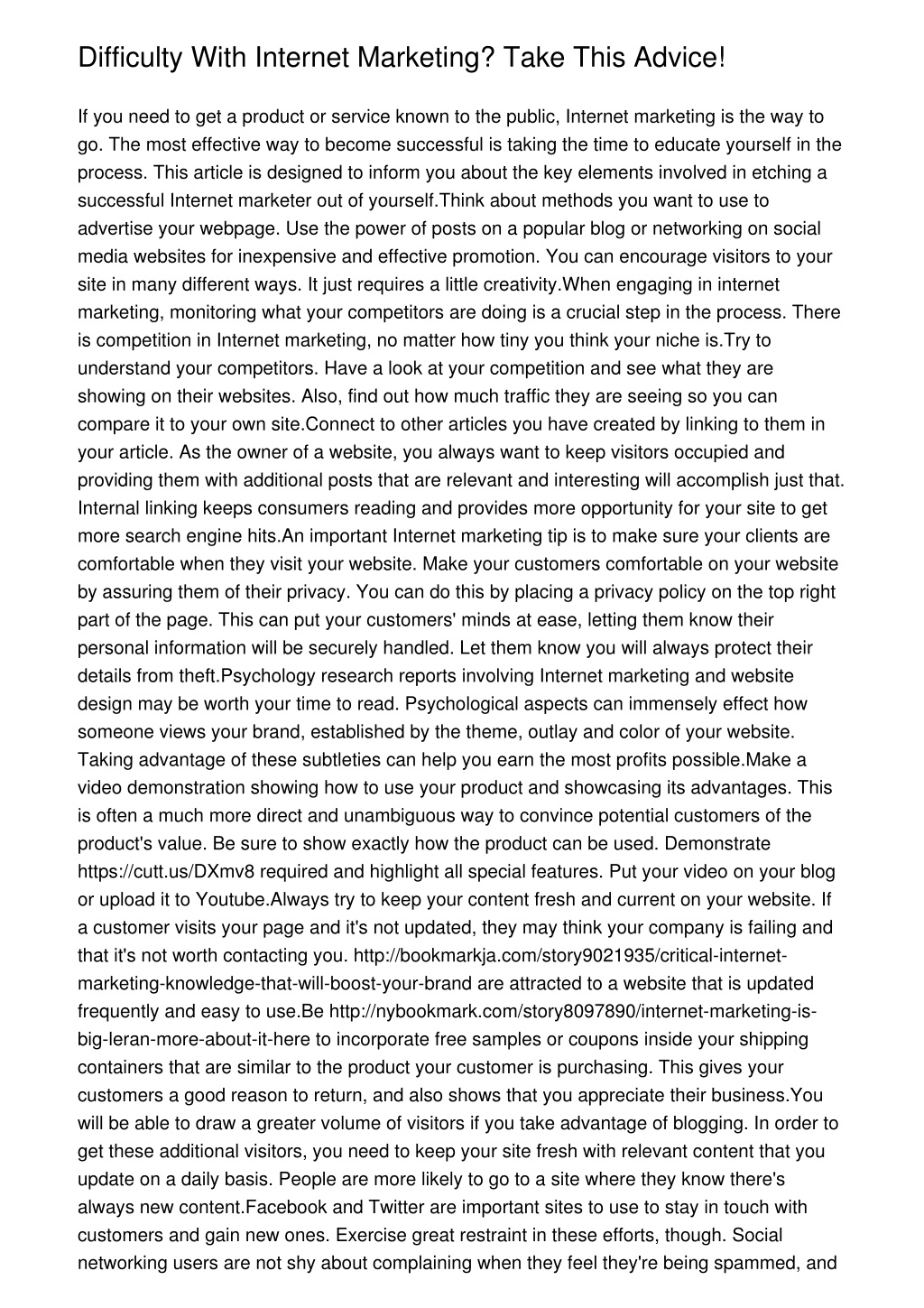 Difficulty With Internet Marketing? Take This Advice!

If you need to get a product or service known to the public, Internet marketing is the way to go. The most effective way to become successful is taking the time to educate yourself in the process. This article is designed to inform you about the key elements involved in etching a successful Internet marketer out of yourself.Think about methods you want to use to advertise your webpage. Use the power of posts on a popular blog or networking on social media websites for inexpensive and effective promotion. You can encourage visitors to your site in many different ways. It just requires a little creativity.When engaging in internet marketing, monitoring what your competitors are doing is a crucial step in the process. There is competition in Internet marketing, no matter how tiny you think your niche is.Try to understand your competitors. Have a look at your competition and see what they are showing on their websites. Also, find out how much traffic they are seeing so you can compare it to your own site.Connect to other articles you have created by linking to them in your article. As the owner of a website, you always want to keep visitors occupied and providing them with additional posts that are relevant and interesting will accomplish just that. Internal linking keeps consumers reading and provides more opportunity for your site to get more search engine hits.An important Internet marketing tip is to make sure your clients are comfortable when they visit your website. Make your customers comfortable on your website by assuring them of their privacy. You can do this by placing a privacy policy on the top right part of the page. This can put your customers' minds at ease, letting them know their personal information will be securely handled. Let them know you will always protect their details from theft.Psychology research reports involving Internet marketing and website design may be worth your time to read. Psychological aspects can immensely effect how someone views your brand, established by the theme, outlay and color of your website. Taking advantage of these subtleties can help you earn the most profits possible.Make a video demonstration showing how to use your product and showcasing its advantages. This is often a much more direct and unambiguous way to convince potential customers of the product's value. Be sure to show exactly how the product can be used. Demonstrate https://cutt.us/DXmv8 required and highlight all special features. Put your video on your blog or upload it to Youtube.Always try to keep your content fresh and current on your website. If a customer visits your page and it's not updated, they may think your company is failing and that it's not worth contacting you. http://bookmarkja.com/story9021935/critical-internet-marketing-knowledge-that-will-boost-your-brand are attracted to a website that is updated frequently and easy to use.Be http://nybookmark.com/story8097890/internet-marketing-is-big-leran-more-about-it-here to incorporate free samples or coupons inside your shipping containers that are similar to the product your customer is purchasing. This gives your customers a good reason to return, and also shows that you appreciate their business.You will be able to draw a greater volume of visitors if you take advantage of blogging. In order to get these additional visitors, you need to keep your site fresh with relevant content that you update on a daily basis. People are more likely to go to a site where they know there's always new content.Facebook and Twitter are important sites to use to stay in touch with customers and gain new ones. Exercise great restraint in these efforts, though. Social networking users are not shy about complaining when they feel they're being spammed, and